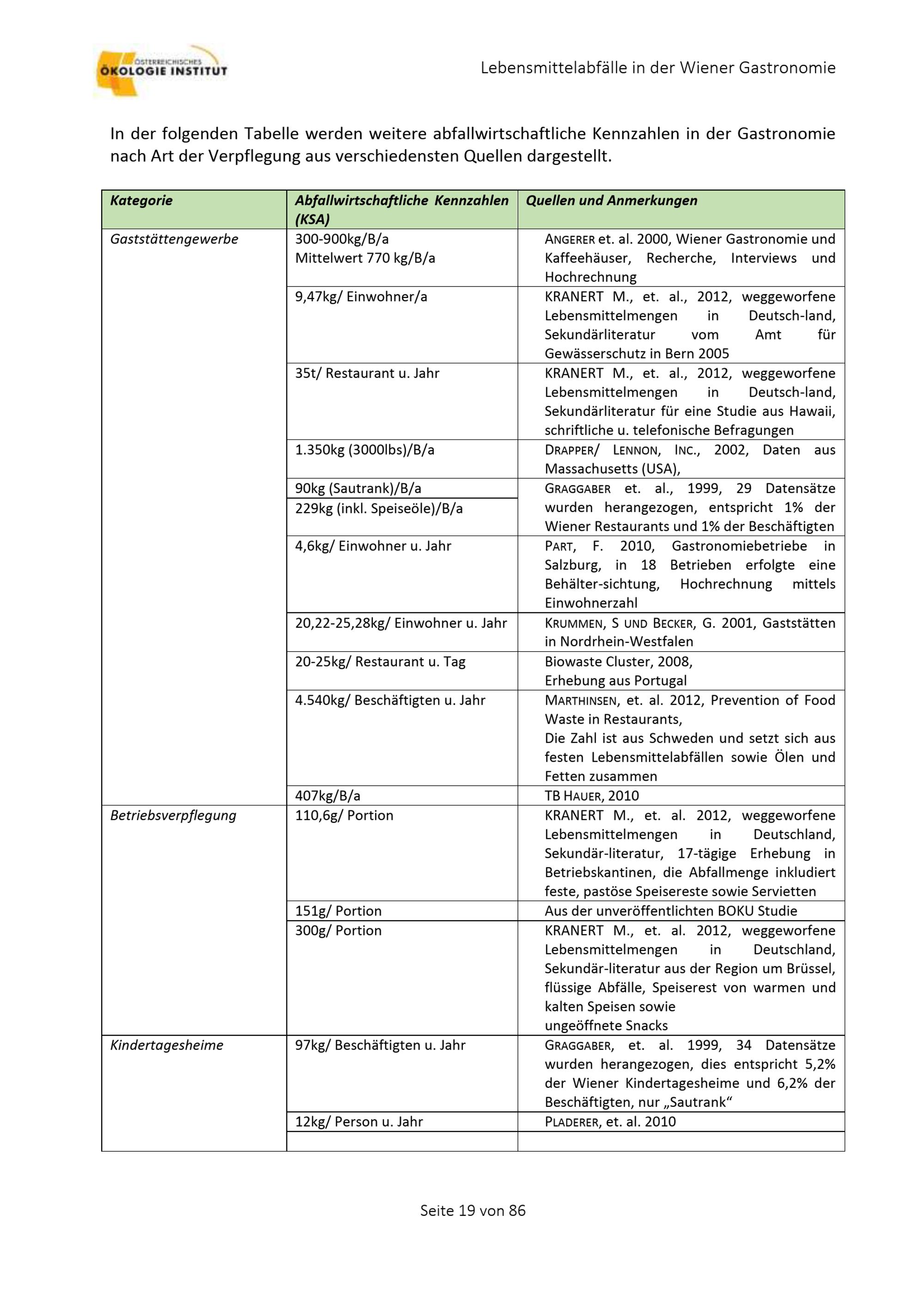 ÖSTERREICHISCHES ÖKOLOGIE INSTITUT

Lebensmittelabfälle in der Wiener Gastronomie

In der folgenden Tabelle werden weitere abfallwirtschaftliche Kennzahlen in der Gastronomie nach Art der Verpflegung aus verschiedensten Quellen dargestellt.

| Kategorie | Abfallwirtschaftliche Kennzahlen (KSA) | Quellen und Anmerkungen |
|---|---|---|
| Gaststättengewerbe | 300-900kg/B/a Mittelwert 770 kg/B/a | ANGERER et. al. 2000, Wiener Gastronomie und Kaffeehäuser, Recherche, Interviews und Hochrechnung |
| | 9,47kg/ Einwohner/a | KRANERT M., et. al., 2012, weggeworfene Lebensmittelmengen in Deutsch-land, Sekundärliteratur vom Amt für Gewässerschutz in Bern 2005 |
| | 35t/ Restaurant u. Jahr | KRANERT M., et. al., 2012, weggeworfene Lebensmittelmengen in Deutsch-land, Sekundärliteratur für eine Studie aus Hawaii, schriftliche u. telefonische Befragungen |
| | 1.350kg (3000lbs)/B/a | DRAPPER/ LENNON, INC., 2002, Daten aus Massachusetts (USA), |
| | 90kg (Sautrank)/B/a | GRAGGABER et. al., 1999, 29 Datensätze wurden herangezogen, entspricht 1% der Wiener Restaurants und 1% der Beschäftigten |
| | 229kg (inkl. Speiseöle)/B/a | |
| | 4,6kg/ Einwohner u. Jahr | PART, F. 2010, Gastronomiebetriebe in Salzburg, in 18 Betrieben erfolgte eine Behälter-sichtung, Hochrechnung mittels Einwohnerzahl |
| | 20,22-25,28kg/ Einwohner u. Jahr | KRUMMEN, S UND BECKER, G. 2001, Gaststätten in Nordrhein-Westfalen |
| | 20-25kg/ Restaurant u. Tag | Biowaste Cluster, 2008, Erhebung aus Portugal |
| | 4.540kg/ Beschäftigten u. Jahr | MARTHINSEN, et. al. 2012, Prevention of Food Waste in Restaurants, Die Zahl ist aus Schweden und setzt sich aus festen Lebensmittelabfällen sowie Ölen und Fetten zusammen |
| | 407kg/B/a | TB HAUER, 2010 |
| Betriebsverpflegung | 110,6g/ Portion | KRANERT M., et. al. 2012, weggeworfene Lebensmittelmengen in Deutschland, Sekundär-literatur, 17-tägige Erhebung in Betriebskantinen, die Abfallmenge inkludiert feste, pastöse Speisereste sowie Servietten |
| | 151g/ Portion | Aus der unveröffentlichten BOKU Studie |
| | 300g/ Portion | KRANERT M., et. al. 2012, weggeworfene Lebensmittelmengen in Deutschland, Sekundär-literatur aus der Region um Brüssel, flüssige Abfälle, Speiserest von warmen und kalten Speisen sowie ungeöffnete Snacks |
| Kindertagesheime | 97kg/ Beschäftigten u. Jahr | GRAGGABER, et. al. 1999, 34 Datensätze wurden herangezogen, dies entspricht 5,2% der Wiener Kindertagesheime und 6,2% der Beschäftigten, nur „Sautrank“ |
| | 12kg/ Person u. Jahr | PLADERER, et. al. 2010 |
| | | |

Seite 19 von 86